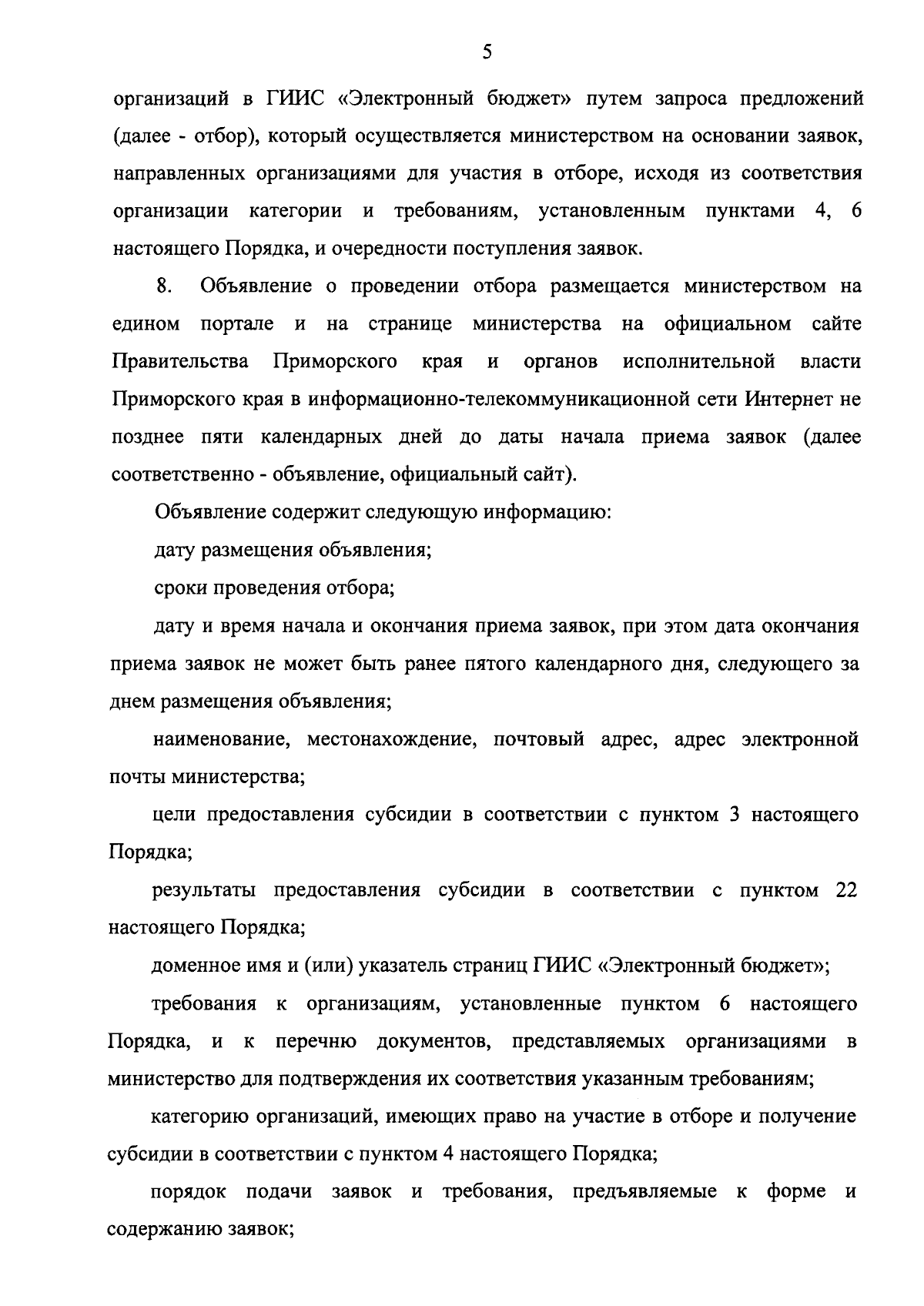 5

организаций в ГИИС «Электронный бюджет» путем запроса предложений (далее - отбор), который осуществляется министерством на основании заявок, направленных организациями для участия в отборе, исходя из соответствия организации категории и требованиям, установленным пунктами 4, 6 настоящего Порядка, и очередности поступления заявок.

8. Объявление о проведении отбора размещается министерством на едином портале и на странице министерства на официальном сайте Правительства Приморского края и органов исполнительной власти Приморского края в информационно-телекоммуникационной сети Интернет не позднее пяти календарных дней до даты начала приема заявок (далее соответственно - объявление, официальный сайт).

Объявление содержит следующую информацию:

дату размещения объявления;

сроки проведения отбора;

дату и время начала и окончания приема заявок, при этом дата окончания приема заявок не может быть ранее пятого календарного дня, следующего за днем размещения объявления;

наименование, местонахождение, почтовый адрес, адрес электронной почты министерства;

цели предоставления субсидии в соответствии с пунктом 3 настоящего Порядка;

результаты предоставления субсидии в соответствии с пунктом 22 настоящего Порядка;

доменное имя и (или) указатель страниц ГИИС «Электронный бюджет»;

требования к организациям, установленные пунктом 6 настоящего Порядка, и к перечню документов, представляемых организациями в министерство для подтверждения их соответствия указанным требованиям;

категорию организаций, имеющих право на участие в отборе и получение субсидии в соответствии с пунктом 4 настоящего Порядка;

порядок подачи заявок и требования, предъявляемые к форме и содержанию заявок;